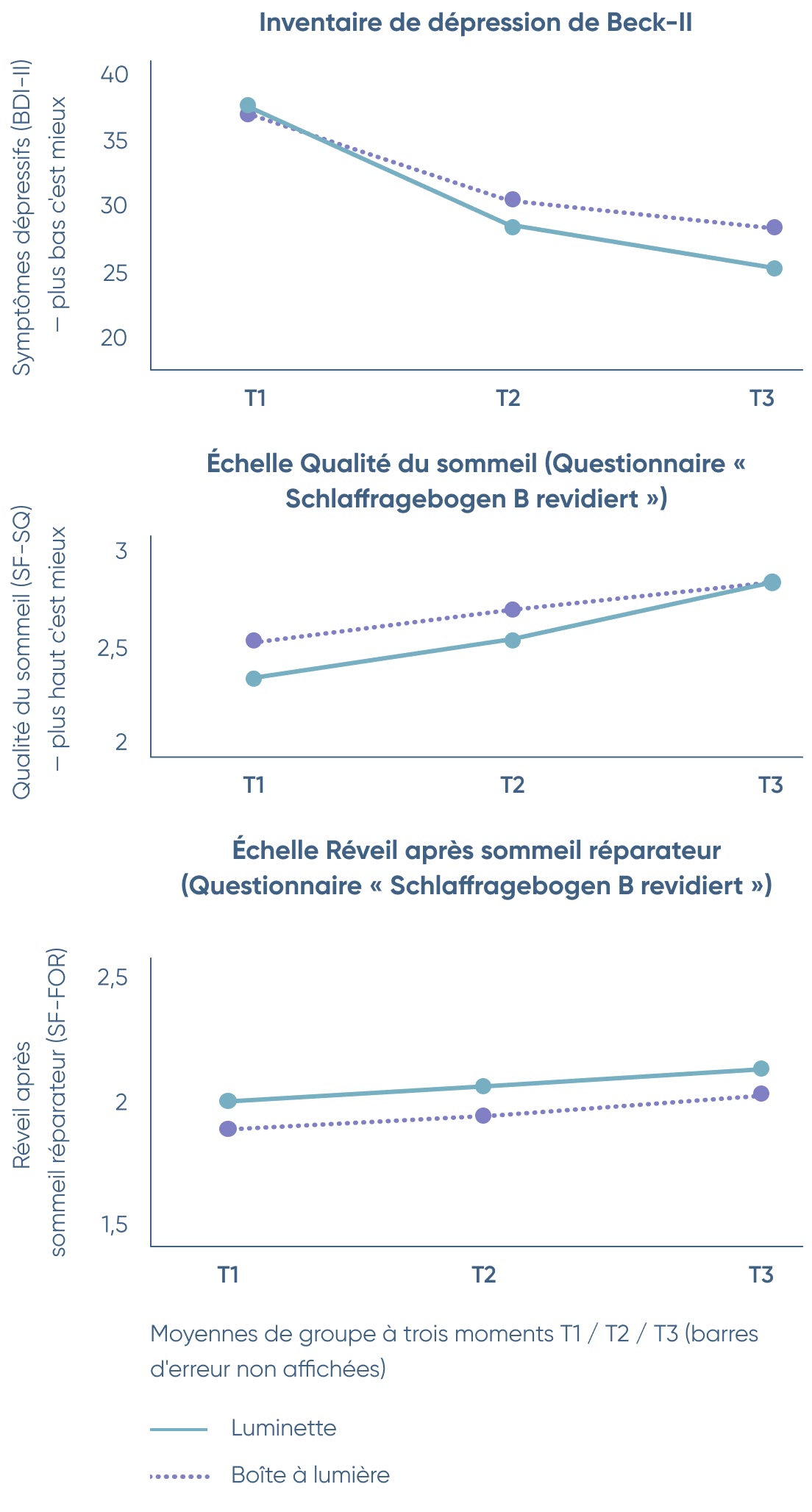 Inventaire de dépression de Beck-II

Symptômes dépressifs (BDI-II) – plus bas c'est mieux

40
35
30
25
20

T1
T2
T3

Échelle Qualité du sommeil (Questionnaire « Schlaffragebogen B revidiert »)

Qualité du sommeil (SF-SQ) – plus haut c'est mieux

3
2,5
2

T1
T2
T3

Échelle Réveil après sommeil réparateur (Questionnaire « Schlaffragebogen B revidiert »)

Réveil après sommeil réparateur (SF-FOR)

2,5
2
1,5

T1
T2
T3

Moyennes de groupe à trois moments T1 / T2 / T3 (barres d'erreur non affichées)

Luminette

Boîte à lumière